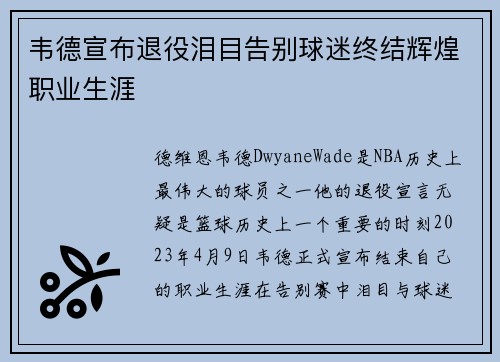 韦德宣布退役泪目告别球迷终结辉煌职业生涯

德维恩韦德DwyaneWade是NBA历史上最伟大的球员之一他的退役宣言无疑是篮球历史上一个重要的时刻2023年4月9日韦德正式宣布结束自己的职业生涯在告别赛中泪目与球迷